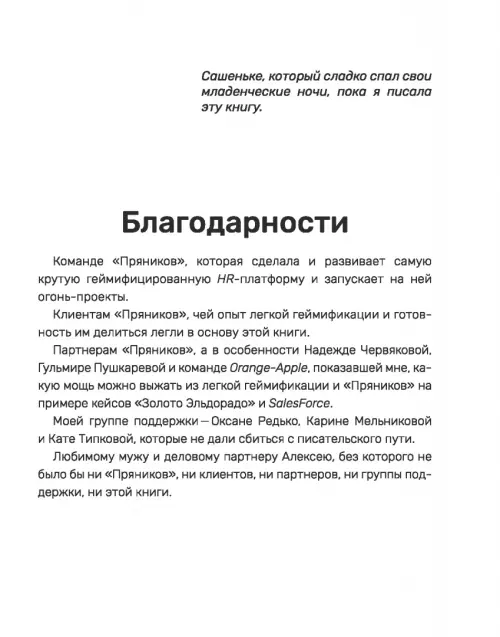 Сашеньке, который сладко спал свои младенческие ночи, пока я писала эту книгу.

Благодарности

Команде «Пряников», которая сделала и развивает самую крутую геймифицированную HR-платформу и запускает на ней огонь-проекты.

Клиентам «Пряников», чей опыт легкой геймификации и готовность им делиться легли в основу этой книги.

Партнерам «Пряников», а в особенности Надежде Червяковой, Гульмире Пушкаревой и команде Orange-Apple, показавшей мне, какую мощь можно выжать из легкой геймификации и «Пряников» на примере кейсов «Золото Эльдорадо» и SalesForce.

Моей группе поддержки — Оксане Редько, Карине Мельниковой и Кате Типковой, которые не дали сбиться с писательского пути.

Любимому мужу и деловому партнеру Алексею, без которого не было бы ни «Пряников», ни клиентов, ни партнеров, ни группы поддержки, ни этой книги.